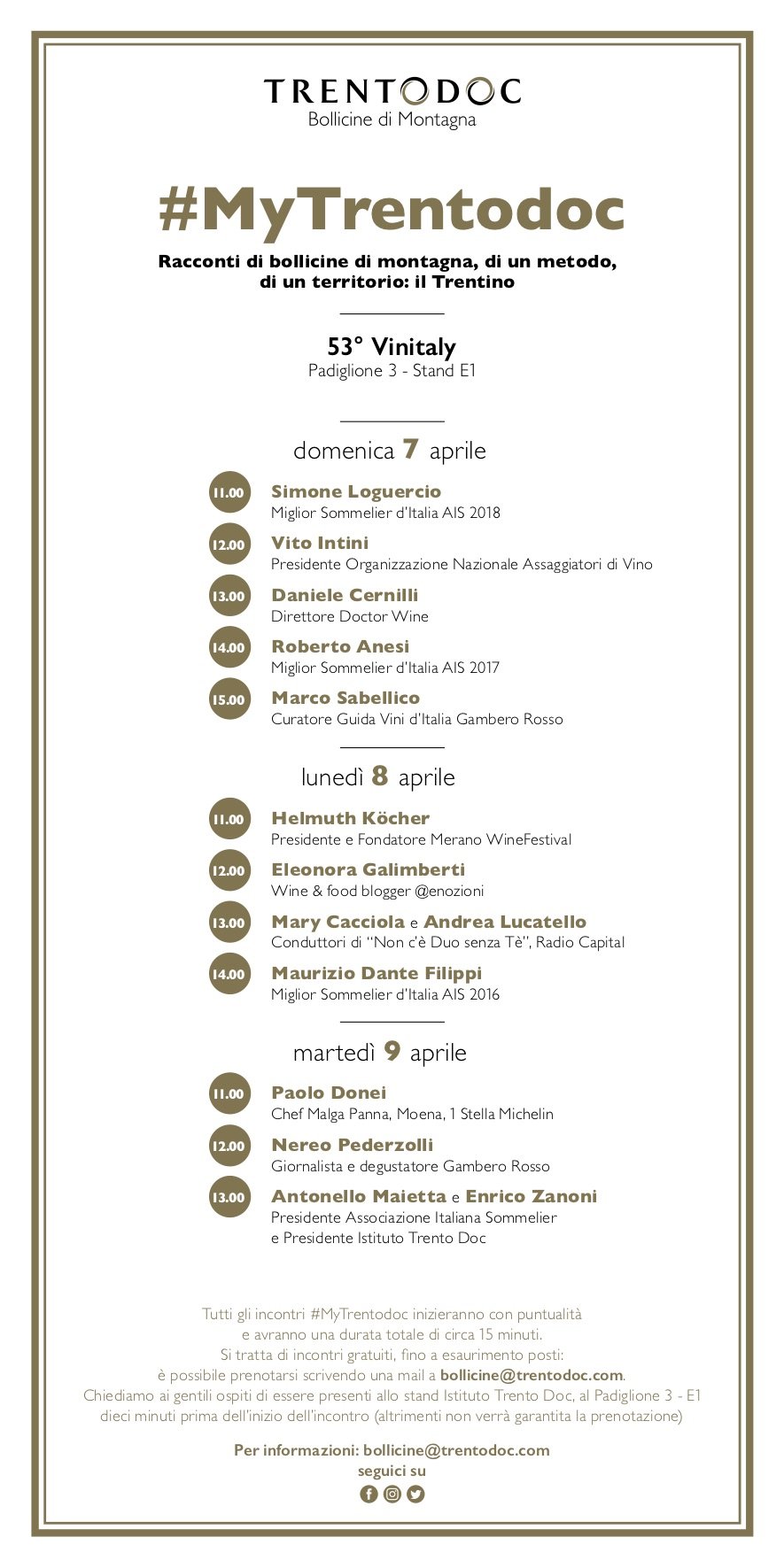 TRENTODOC
Bollicine di Montagna

#MyTrentodoc

Racconti di bollicine di montagna, di un metodo, di un territorio: il Trentino

53° Vinitaly
Padiglione 3 - Stand E1

domenica 7 aprile

11.00 Simone Loguercio
Miglior Sommelier d'Italia AIS 2018

12.00 Vito Intini
Presidente Organizzazione Nazionale Assaggiatori di Vino

13.00 Daniele Cernilli
Direttore Doctor Wine

14.00 Roberto Anesi
Miglior Sommelier d'Italia AIS 2017

15.00 Marco Sabellico
Curatore Guida Vini d'Italia Gambero Rosso

lunedì 8 aprile

11.00 Helmuth Köcher
Presidente e Fondatore Merano WineFestival

12.00 Eleonora Galimberti
Wine & food blogger @enozioni

13.00 Mary Cacciola e Andrea Lucatello
Conduttori di "Non c'è Duo senza Tè", Radio Capital

14.00 Maurizio Dante Filippi
Miglior Sommelier d'Italia AIS 2016

martedì 9 aprile

11.00 Paolo Donei
Chef Malga Panna, Moena, 1 Stella Michelin

12.00 Nereo Pederzolli
Giornalista e degustatore Gambero Rosso

13.00 Antonello Maietta e Enrico Zanoni
Presidente Associazione Italiana Sommelier e Presidente Istituto Trento Doc

Tutti gli incontri #MyTrentodoc inizieranno con puntualità e avranno una durata totale di circa 15 minuti.
Si tratta di incontri gratuiti, fino a esaurimento posti: è possibile prenotarsi scrivendo una mail a bollicine@trentodoc.com.
Chiediamo ai gentili ospiti di essere presenti allo stand Istituto Trento Doc, al Padiglione 3 - E1 dieci minuti prima dell'inizio dell'incontro (altrimenti non verrà garantita la prenotazione)

Per informazioni: bollicine@trentodoc.com
seguici su